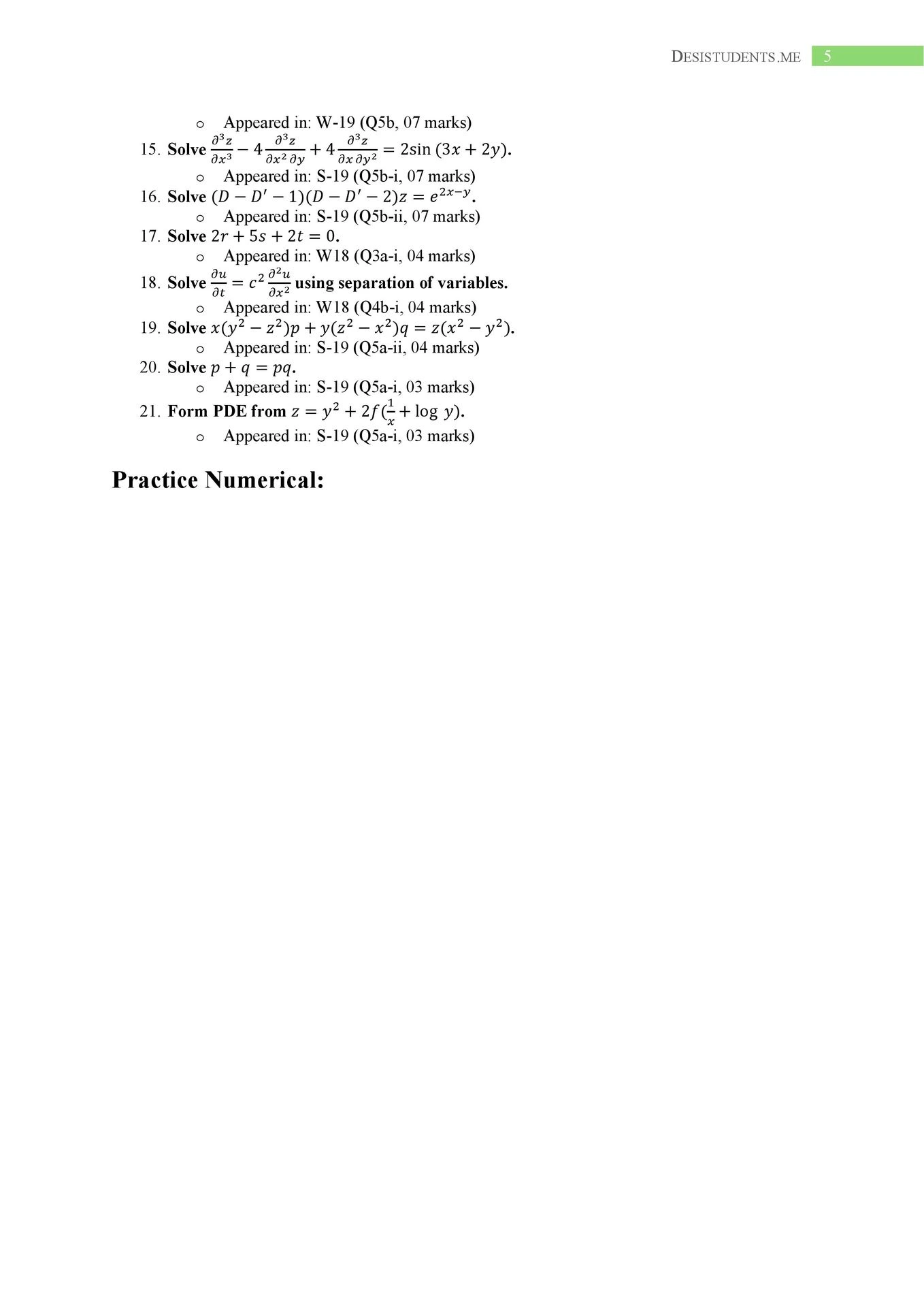 DESISTUDENTS.ME 5

o Appeared in: W-19 (Q5b, 07 marks)

15. Solve $\frac{\partial^3 z}{\partial x^3} - 4\frac{\partial^3 z}{\partial x^2 \partial y} + 4\frac{\partial^3 z}{\partial x \partial y^2} = 2\sin(3x + 2y)$.

o Appeared in: S-19 (Q5b-i, 07 marks)

16. Solve $(D - D' - 1)(D - D' - 2)z = e^{2x-y}$.

o Appeared in: S-19 (Q5b-ii, 07 marks)

17. Solve $2r + 5s + 2t = 0$.

o Appeared in: W18 (Q3a-i, 04 marks)

18. Solve $\frac{\partial u}{\partial t} = c^2 \frac{\partial^2 u}{\partial x^2}$ using separation of variables.

o Appeared in: W18 (Q4b-i, 04 marks)

19. Solve $x(y^2 - z^2)p + y(z^2 - x^2)q = z(x^2 - y^2)$.

o Appeared in: S-19 (Q5a-ii, 04 marks)

20. Solve $p + q = pq$.

o Appeared in: S-19 (Q5a-i, 03 marks)

21. Form PDE from $z = y^2 + 2f(\frac{1}{x} + \log y)$.

o Appeared in: S-19 (Q5a-i, 03 marks)

Practice Numerical: